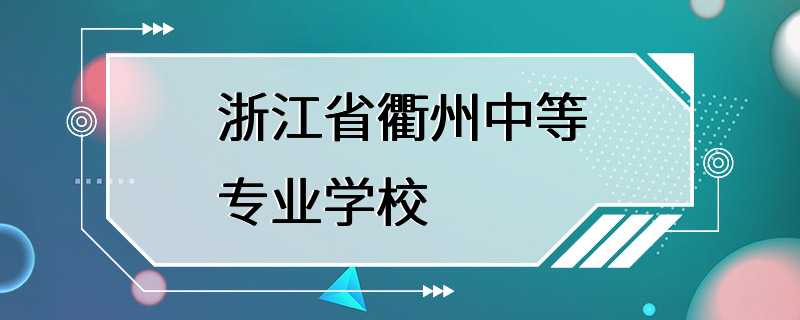 浙江省衢州中等专业学校